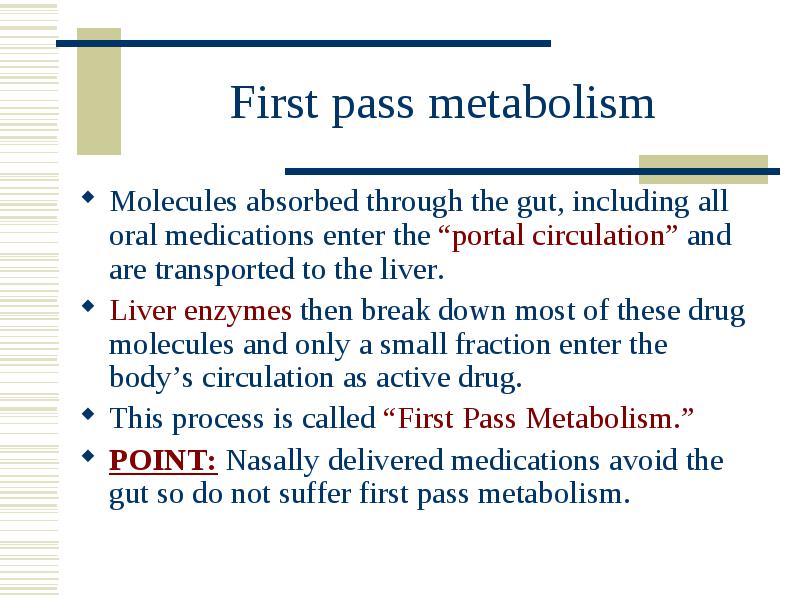 First pass metabolism

◆ Molecules absorbed through the gut, including all oral medications enter the “portal circulation” and are transported to the liver.

◆ Liver enzymes then break down most of these drug molecules and only a small fraction enter the body’s circulation as active drug.

◆ This process is called “First Pass Metabolism.”

◆ POINT: Nasally delivered medications avoid the gut so do not suffer first pass metabolism.